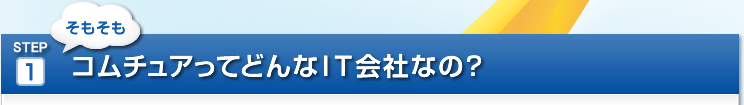 そもそも

STEP 1

コムチュアってどんなIT会社なの?